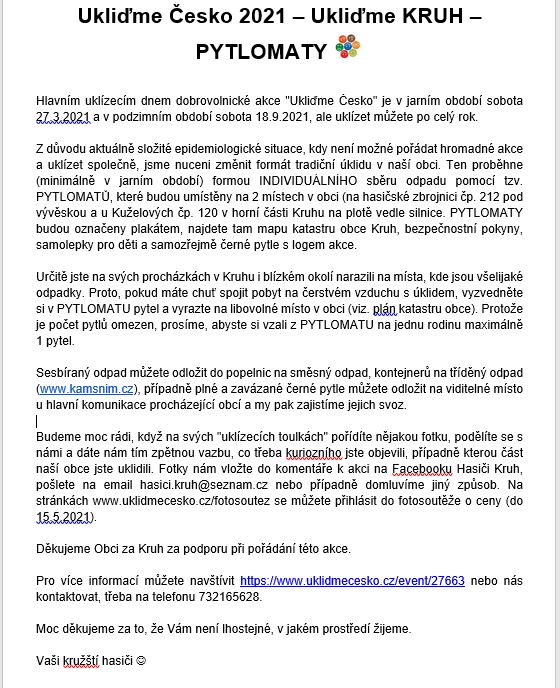 Ukliďme Česko 2021 – Ukliďme KRUH – PYTLOMATY

Hlavním uklízecím dnem dobrovolnické akce "Ukliďme Česko" je v jarním období sobota 27.3.2021 a v podzimním období sobota 18.9.2021, ale uklízet můžete po celý rok.

Z důvodu aktuálně složité epidemiologické situace, kdy není možné pořádat hromadné akce a uklízet společně, jsme nuceni změnit formát tradiční úklidu v naší obci. Ten proběhne (minimálně v jarním období) formou INDIVIDUÁLNÍHO sběru odpadu pomocí tzv. PYTLOMATŮ, které budou umístěny na 2 místech v obci (na hasičské zbrojnici čp. 212 pod vývěskou a u Kuželových čp. 120 v horní části Kruhu na plotě vedle silnice. PYTLOMATY budou označeny plakátem, najdete tam mapu katastru obce Kruh, bezpečnostní pokyny, samolepky pro děti a samozřejmě černé pytle s logem akce.

Určitě jste na svých procházkách v Kruhu i blízkém okolí narazili na místa, kde jsou všelijaké odpadky. Proto, pokud máte chuť spojit pobyt na čerstvém vzduchu s úklidem, vyzvedněte si v PYTLOMATU pytel a vyrazte na libovolné místo v obci (viz. plán katastru obce). Protože je počet pytlů omezen, prosíme, abyste si vzali z PYTLOMATU na jednu rodinu maximálně 1 pytel.

Sesbíraný odpad můžete odložit do popelnic na směsný odpad, kontejnerů na tříděný odpad (www.kamsnim.cz), případně plné a zavázané černé pytle můžete odložit na viditelné místo u hlavní komunikace procházející obcí a my pak zajistíme jejich svoz.

Budeme moc rádi, když na svých "uklízecích toulkách" pořídíte nějakou fotku, podělíte se s námi a dáte nám tím zpětnou vazbu, co třeba kuriozního jste objevili, případně kterou část naší obce jste uklidili. Fotky nám vložte do komentáře k akci na Facebooku Hasiči Kruh, pošlete na email hasici.kruh@seznam.cz nebo případně domluvíme jiný způsob. Na stránkách www.uklidmecesko.cz/fotosoutez se můžete přihlásit do fotosoutěže o ceny (do 15.5.2021).

Děkujeme Obci za Kruh za podporu při pořádání této akce.

Pro více informací můžete navštívit https://www.uklidmecesko.cz/event/27663 nebo nás kontaktovat, třeba na telefonu 732165628.

Moc děkujeme za to, že Vám není lhostejné, v jakém prostředí žijeme.

Vaši kružští hasiči ☺